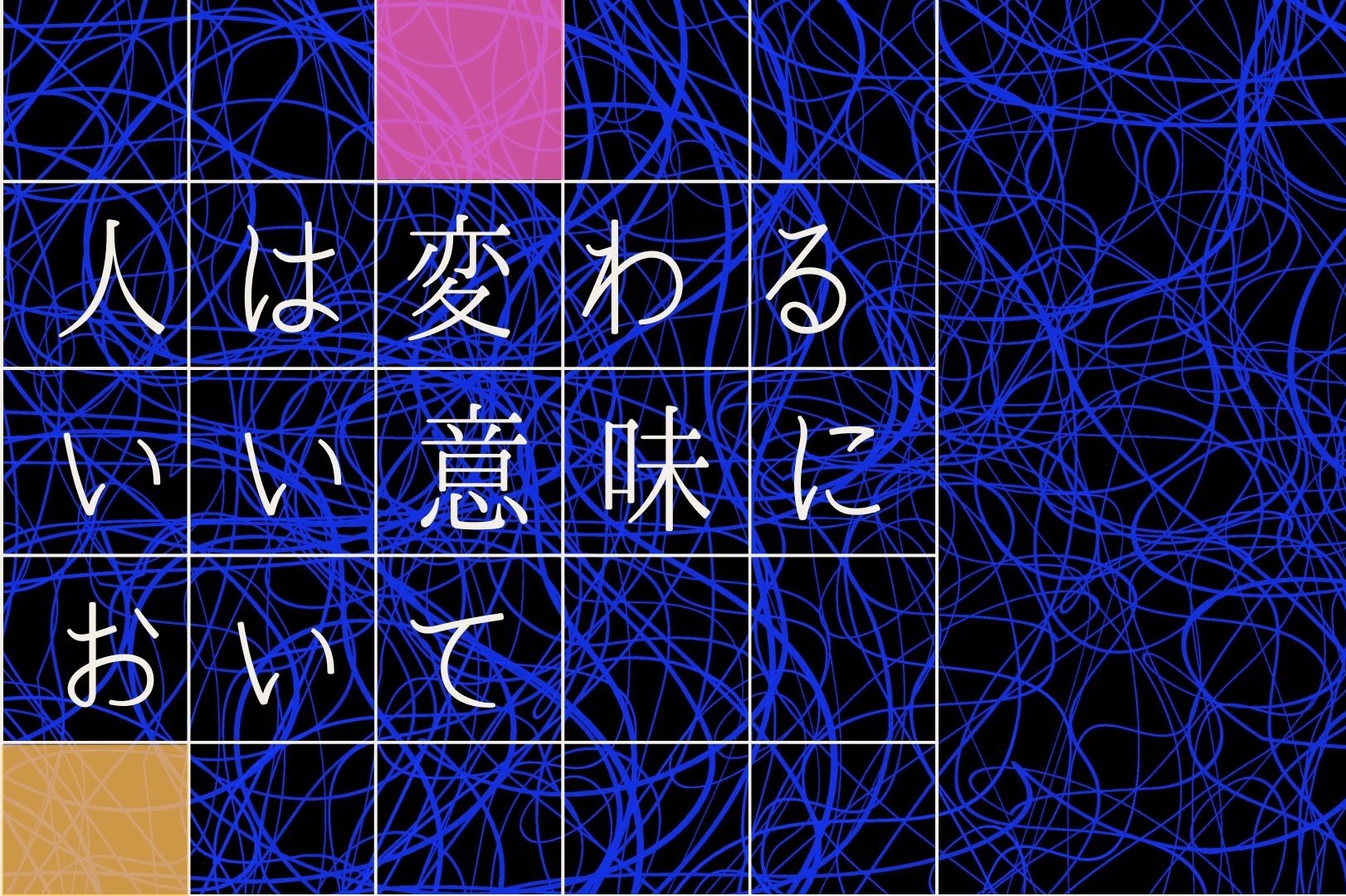 人は変わる
いい意味に
おいて